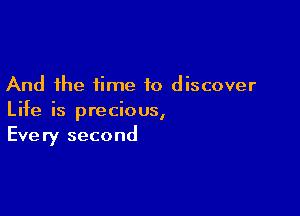 And the time to discover
Life is precious,
Every second